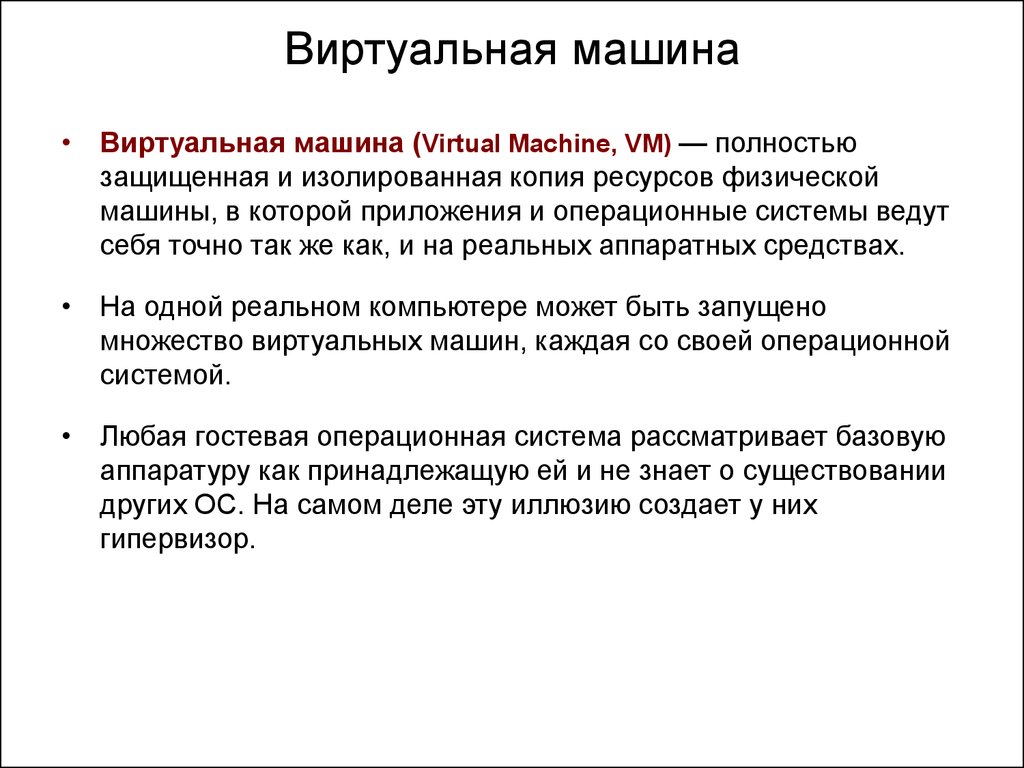 Виртуальная машина

• Виртуальная машина (Virtual Machine, VM) — полностью защищенная и изолированная копия ресурсов физической машины, в которой приложения и операционные системы ведут себя точно так же как, и на реальных аппаратных средствах.

• На одной реальном компьютере может быть запущено множество виртуальных машин, каждая со своей операционной системой.

• Любая гостевая операционная система рассматривает базовую аппаратуру как принадлежащую ей и не знает о существовании других ОС. На самом деле эту иллюзию создает у них гипервизор.